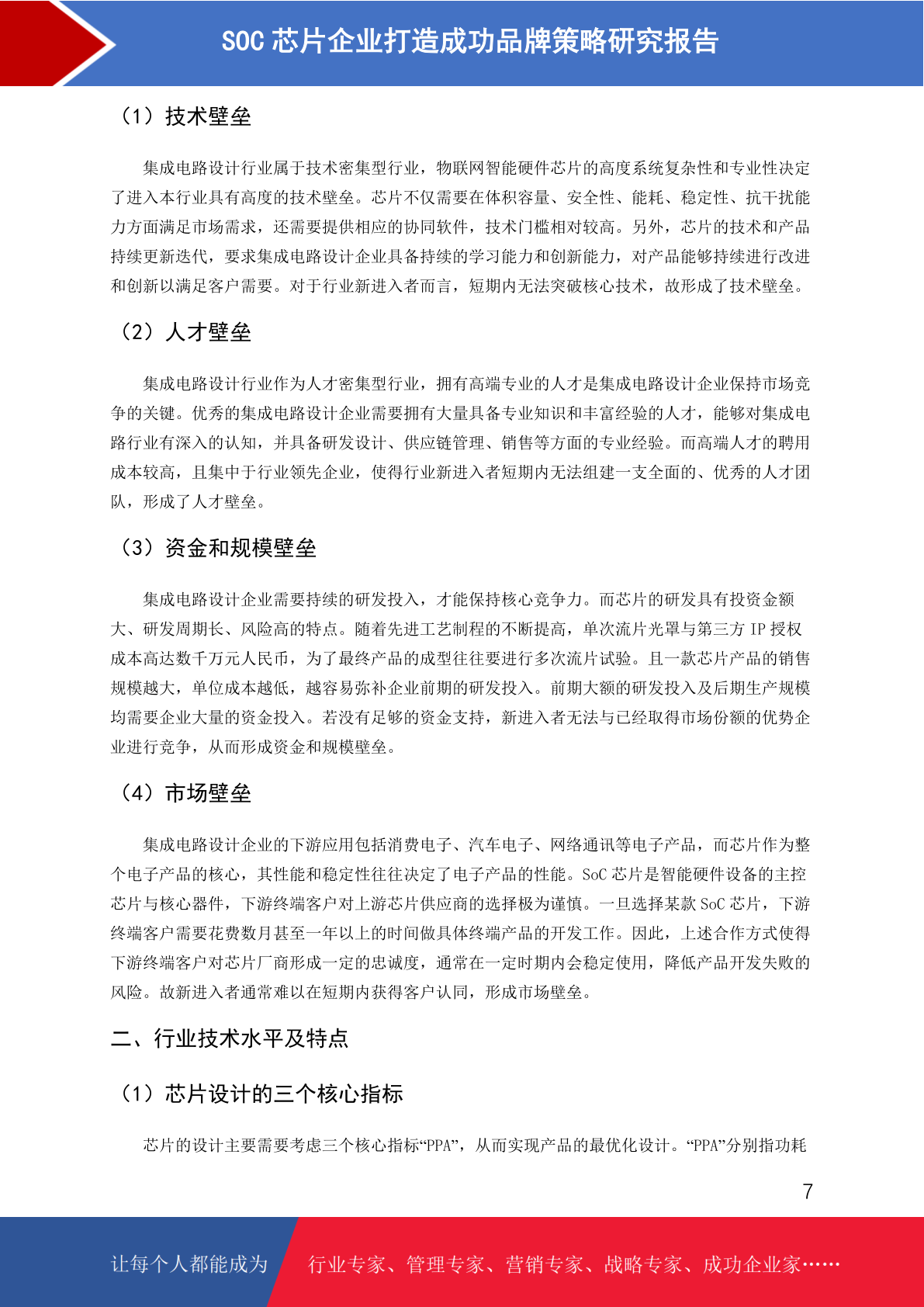 SOC 芯片企业打造成功品牌策略研究报告

（1）技术壁垒

集成电路设计行业属于技术密集型行业，物联网智能硬件芯片的高度系统复杂性和专业性决定了进入本行业具有高度的技术壁垒。芯片不仅需要在体积容量、安全性、能耗、稳定性、抗干扰能力方面满足市场需求，还需要提供相应的协同软件，技术门槛相对较高。另外，芯片的技术和产品持续更新迭代，要求集成电路设计企业具备持续的学习能力和创新能力，对产品能够持续进行改进和创新以满足客户需要。对于行业新进入者而言，短期内无法突破核心技术，故形成了技术壁垒。

（2）人才壁垒

集成电路设计行业作为人才密集型行业，拥有高端专业的人才是集成电路设计企业保持市场竞争的关键。优秀的集成电路设计企业需要拥有大量具备专业知识和丰富经验的人才，能够对集成电路行业有深入的认知，并具备研发设计、供应链管理、销售等方面的专业经验。而高端人才的聘用成本较高，且集中于行业领先企业，使得行业新进入者短期内无法组建一支全面的、优秀的人才团队，形成了人才壁垒。

（3）资金和规模壁垒

集成电路设计企业需要持续的研发投入，才能保持核心竞争力。而芯片的研发具有投资金额大、研发周期长、风险高的特点。随着先进工艺制程的不断提高，单次流片光罩与第三方 IP 授权成本高达数千万元人民币，为了最终产品的成型往往要进行多次流片试验。且一款芯片产品的销售规模越大，单位成本越低，越容易弥补企业前期的研发投入。前期大额的研发投入及后期生产规模均需要企业大量的资金投入。若没有足够的资金支持，新进入者无法与已经取得市场份额的优势企业进行竞争，从而形成资金和规模壁垒。

（4）市场壁垒

集成电路设计企业的下游应用包括消费电子、汽车电子、网络通讯等电子产品，而芯片作为整个电子产品的核心，其性能和稳定性往往决定了电子产品的性能。SoC 芯片是智能硬件设备的主控芯片与核心器件，下游终端客户对上游芯片供应商的选择极为谨慎。一旦选择某款 SoC 芯片，下游终端客户需要花费数月甚至一年以上的时间做具体终端产品的开发工作。因此，上述合作方式使得下游终端客户对芯片厂商形成一定的忠诚度，通常在一定时期内会稳定使用，降低产品开发失败的风险。故新进入者通常难以在短期内获得客户认同，形成市场壁垒。

二、行业技术水平及特点

（1）芯片设计的三个核心指标

芯片的设计主要需要考虑三个核心指标“PPA”，从而实现产品的最优化设计。“PPA”分别指功耗

7

让每个人都能成为 行业专家、管理专家、营销专家、战略专家、成功企业家……